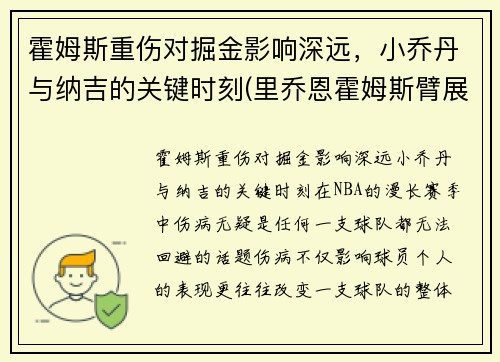 霍姆斯重伤对掘金影响深远，小乔丹与纳吉的关键时刻(里乔恩霍姆斯臂展

霍姆斯重伤对掘金影响深远小乔丹与纳吉的关键时刻在NBA的漫长赛季中伤病无疑是任何一支球队都无法回避的话题伤病不仅影响球员个人的表现更往往改变一支球队的整体